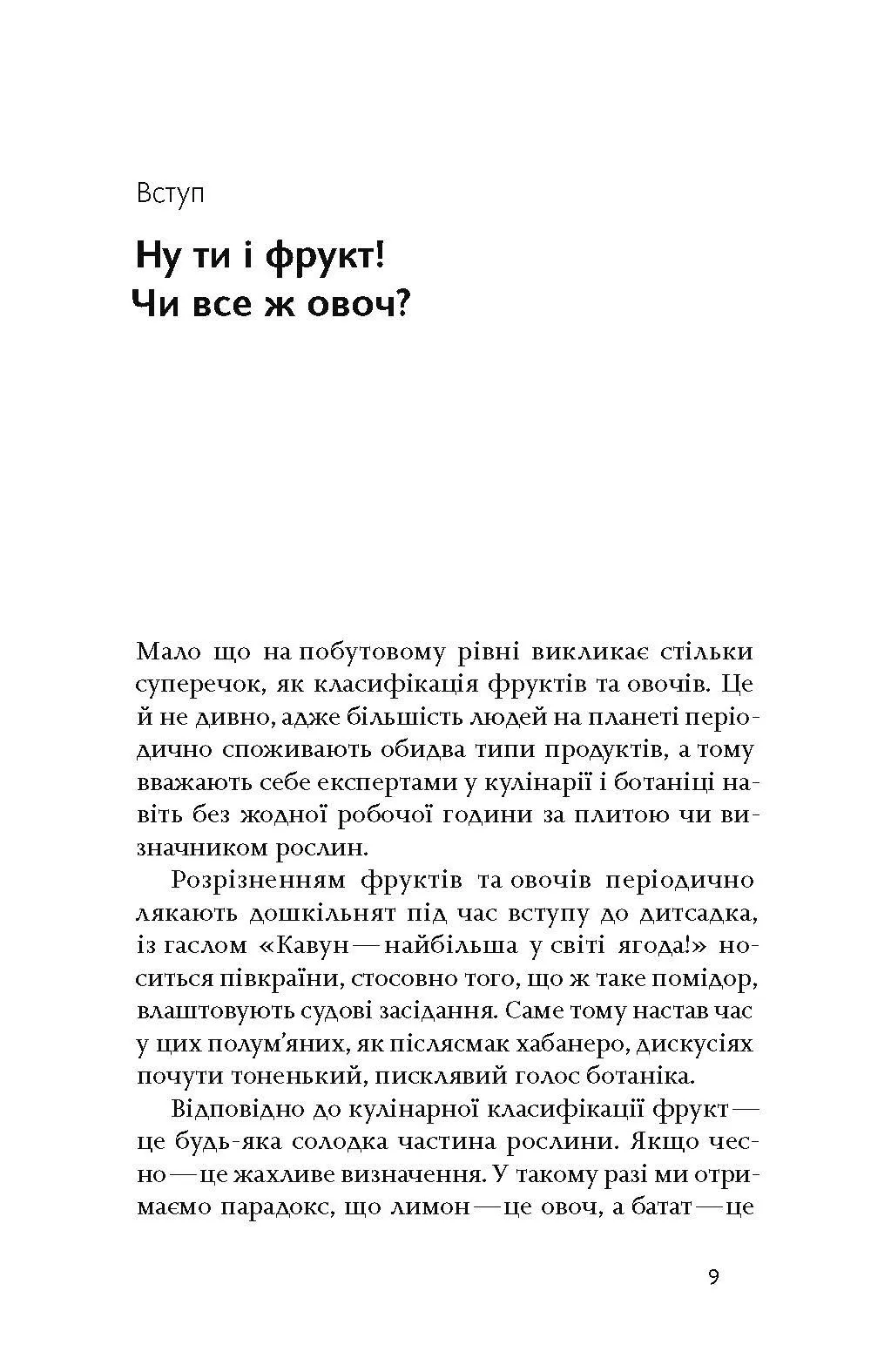 Вступ

Ну ти і фрукт!
Чи все ж овоч?

Мало що на побутовому рівні викликає стільки суперечок, як класифікація фруктів та овочів. Це й не дивно, адже більшість людей на планеті періодично споживають обидва типи продуктів, а тому вважають себе експертами у кулінарії і ботаніці навіть без жодної робочої години за плитою чи визначником рослин.

Розрізненням фруктів та овочів періодично лякають дошкільнят під час вступу до дитсадка, із гаслом «Кавун — найбільша у світі ягода!» носиться півкраїни, стосовно того, що ж таке помідор, влаштовують судові засідання. Саме тому настав час у цих полум'яних, як післясмак хабанеро, дискусіях почути тоненький, писклявий голос ботаніка.

Відповідно до кулінарної класифікації фрукт — це будь-яка солодка частина рослини. Якщо чесно — це жахливе визначення. У такому разі ми отримаємо парадокс, що лимон — це овоч, а батат — це

9